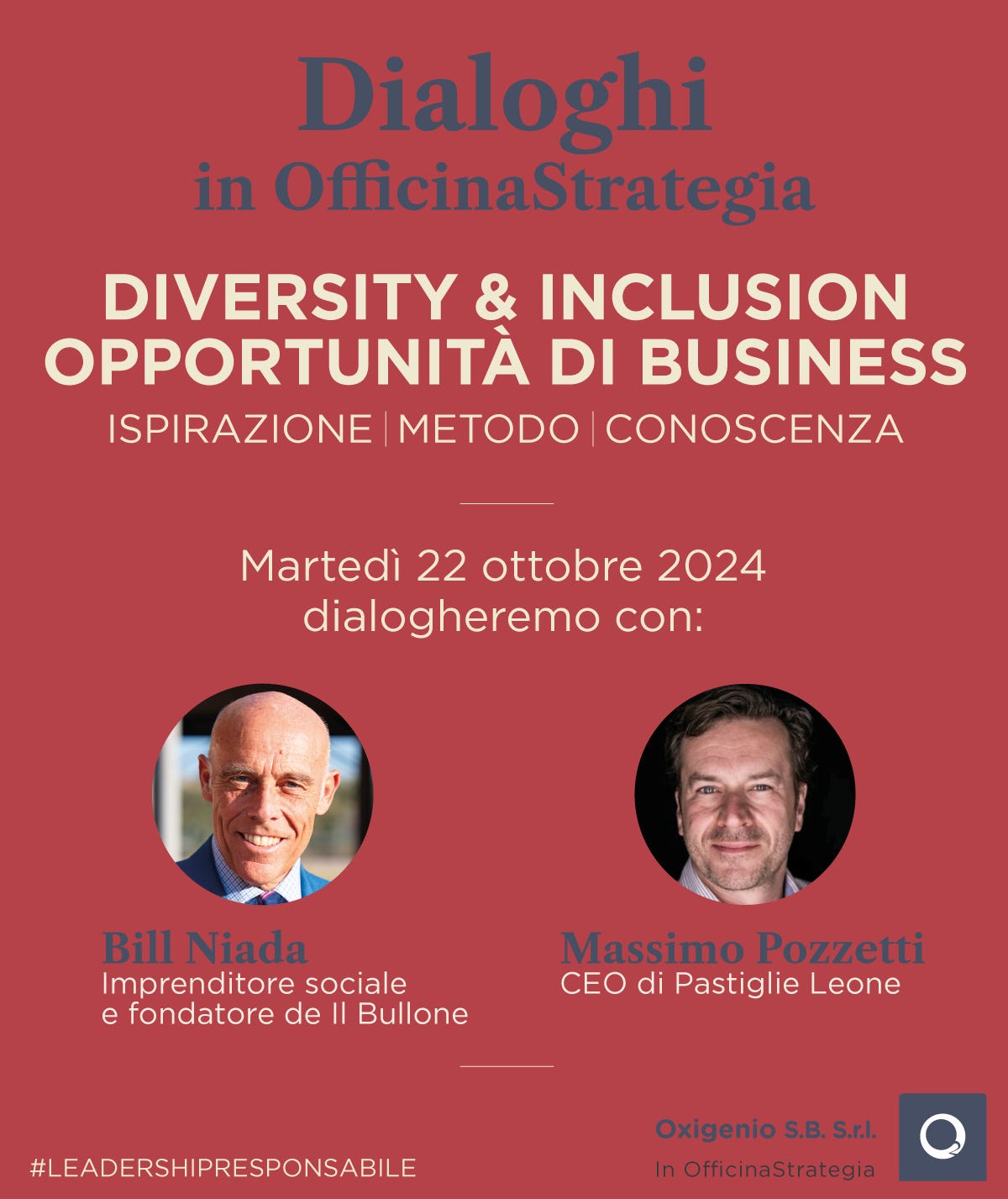 Dialoghi
in OfficinaStrategia

DIVERSITY & INCLUSION
OPPORTUNITÀ DI BUSINESS

ISPIRAZIONE | METODO | CONOSCENZA

Martedì 22 ottobre 2024
dialogheremo con:

Bill Niada
Imprenditore sociale e fondatore de Il Bullone

Massimo Pozzetti
CEO di Pastiglie Leone

#LEADERSHIPRESPONSABILE

Oxigenio S.B. S.r.l.
In OfficinaStrategia